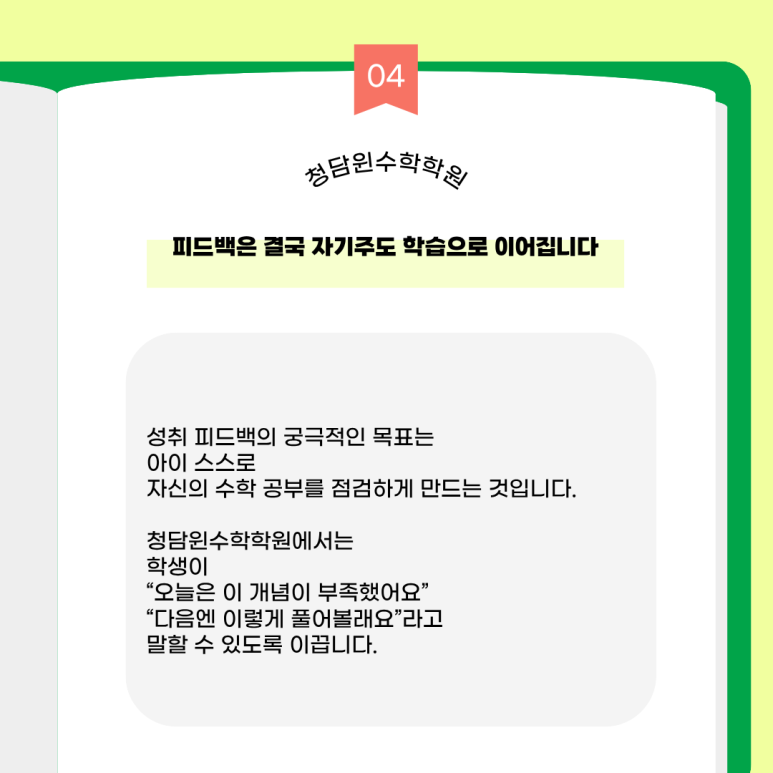 04

청담윈수학학원

피드백은 결국 자기주도 학습으로 이어집니다

성취 피드백의 궁극적인 목표는
아이 스스로
자신의 수학 공부를 점검하게 만드는 것입니다.

청담윈수학학원에서는
학생이
"오늘은 이 개념이 부족했어요"
"다음엔 이렇게 풀어볼래요"라고
말할 수 있도록 이끕니다.